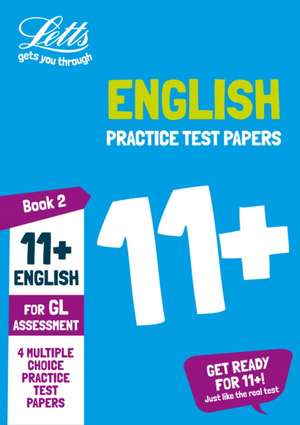 Letts
gets you through

ENGLISH
PRACTICE TEST PAPERS

Book 2

11+
ENGLISH

FOR GL
ASSESSMENT

4 MULTIPLE CHOICE PRACTICE TEST PAPERS

11+

GET READY FOR 11+!
Just like the real test